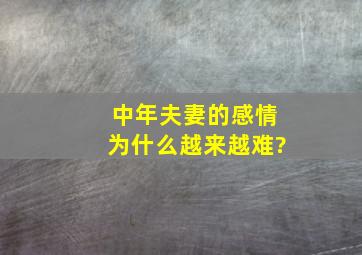 中年夫妻的感情
为什么越来越难?